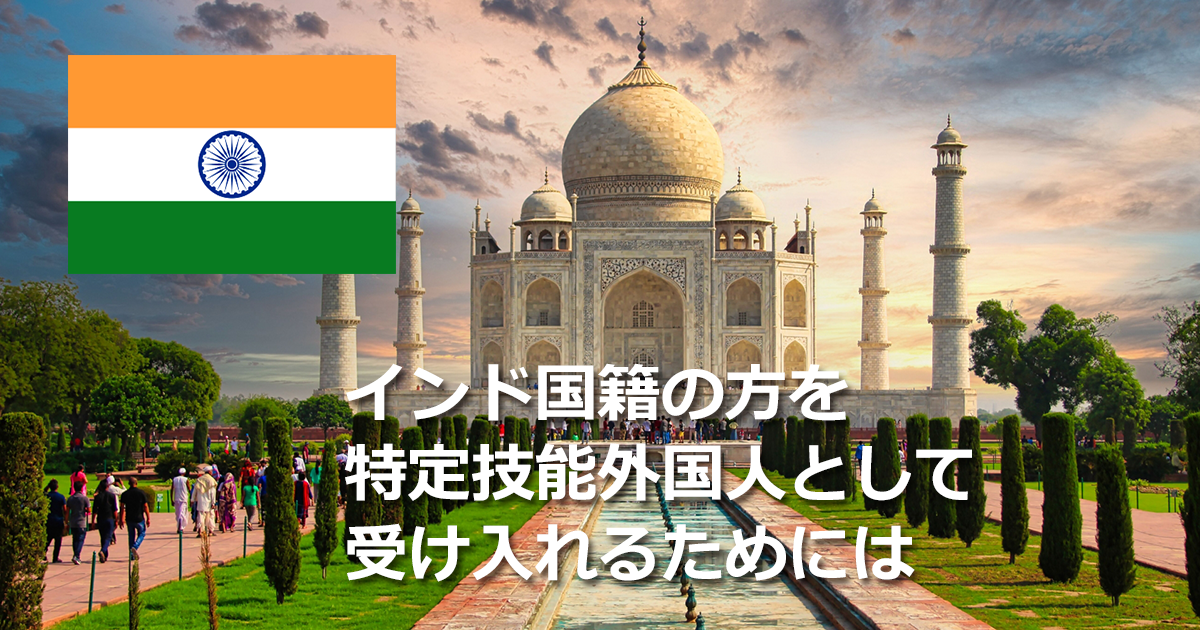 インド国籍の方を
特定技能外国人として
受け入れるためには